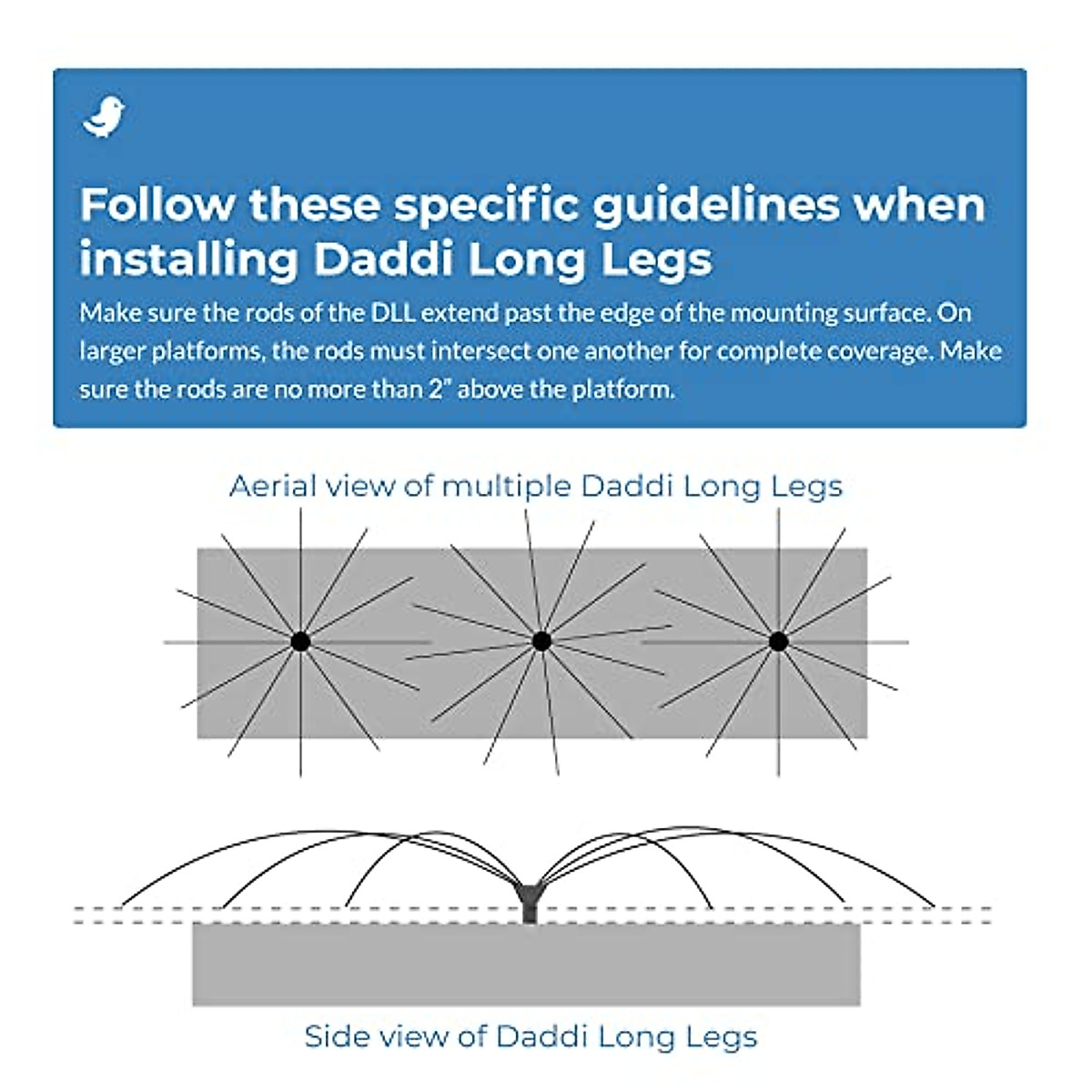 Follow these specific guidelines when installing Daddi Long Legs

Make sure the rods of the DLL extend past the edge of the mounting surface. On larger platforms, the rods must intersect one another for complete coverage. Make sure the rods are no more than 2" above the platform.

Aerial view of multiple Daddi Long Legs

Side view of Daddi Long Legs